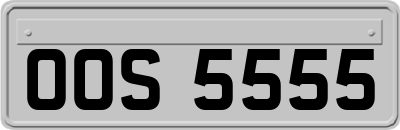 OOS 5555